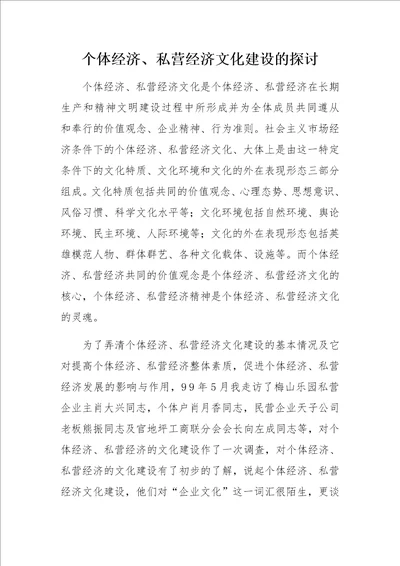 个体经济、私营经济文化建设的探讨

个体经济、私营经济文化是个体经济、私营经济在长期生产和精神文明建设过程中所形成并为全体成员共同遵从和奉行的价值观念、企业精神、行为准则。社会主义市场经济条件下的个体经济、私营经济文化、大体上是由这一特定条件下的文化特质、文化环境和文化的外在表现形态三部分组成。文化特质包括共同的价值观念、心理态势、思想意识、风俗习惯、科学文化水平等；文化环境包括自然环境、舆论环境、民主环境、人际环境等；文化的外在表现形态包括英雄模范人物、群体群艺、各种文化载体、设施等。而个体经济、私营经济共同的价值观念是个体经济、私营经济文化的核心，个体经济、私营经济精神是个体经济、私营经济文化的灵魂。

为了弄清个体经济、私营经济文化建设的基本情况及它对提高个体经济、私营经济整体素质，促进个体经济、私营经济发展的影响与作用，99年5月我走访了梅山乐园私营企业主肖大兴同志，个体户肖月香同志，民营企业天子公司老板熊振同志及官地坪工商联分会会长向左成同志等，对个体经济、私营经济的文化建设作了一次调查，对个体经济、私营经济的文化建设有了初步的了解，说起个体经济、私营经济文化建设，他们对“企业文化”这一词汇很陌生，更谈